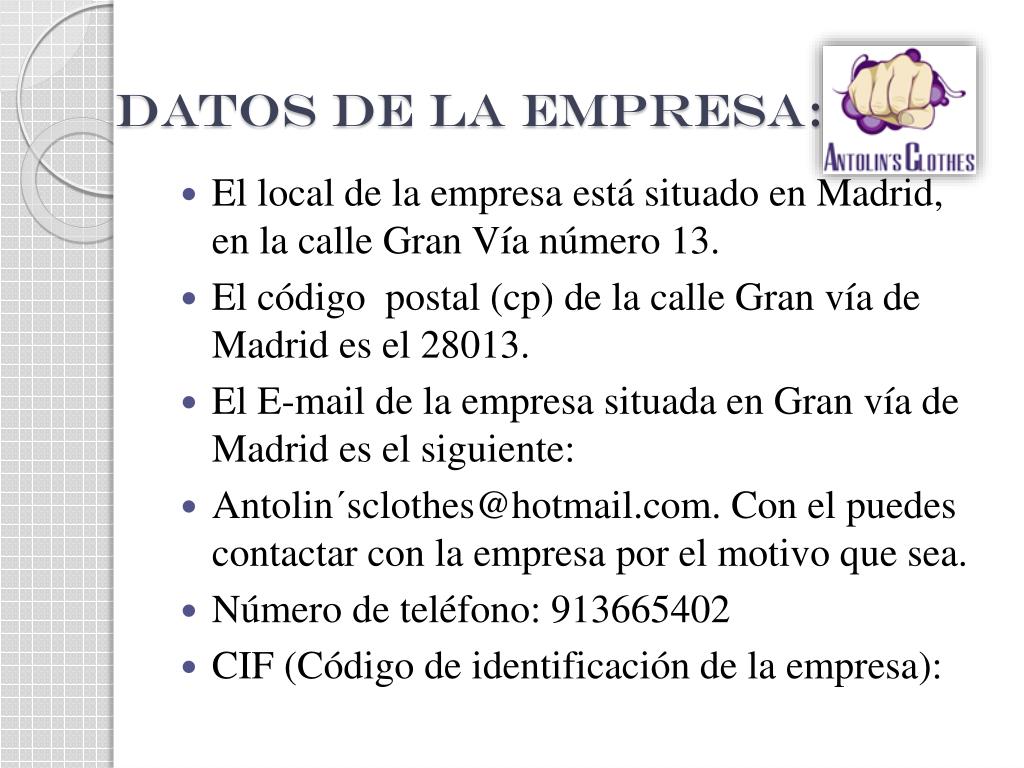 DATOS DE LA EMPRESA:

ANTOLIN'S CLOTHES

- El local de la empresa está situado en Madrid, en la calle Gran Vía número 13.
- El código postal (cp) de la calle Gran vía de Madrid es el 28013.
- El E-mail de la empresa situada en Gran vía de Madrid es el siguiente:
- Antolin´sclothes@hotmail.com. Con el puedes contactar con la empresa por el motivo que sea.
- Número de teléfono: 913665402
- CIF (Código de identificación de la empresa):